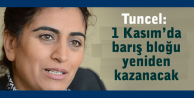 Tuncel:
1 Kasım'da barış bloğu yeniden kazanacak